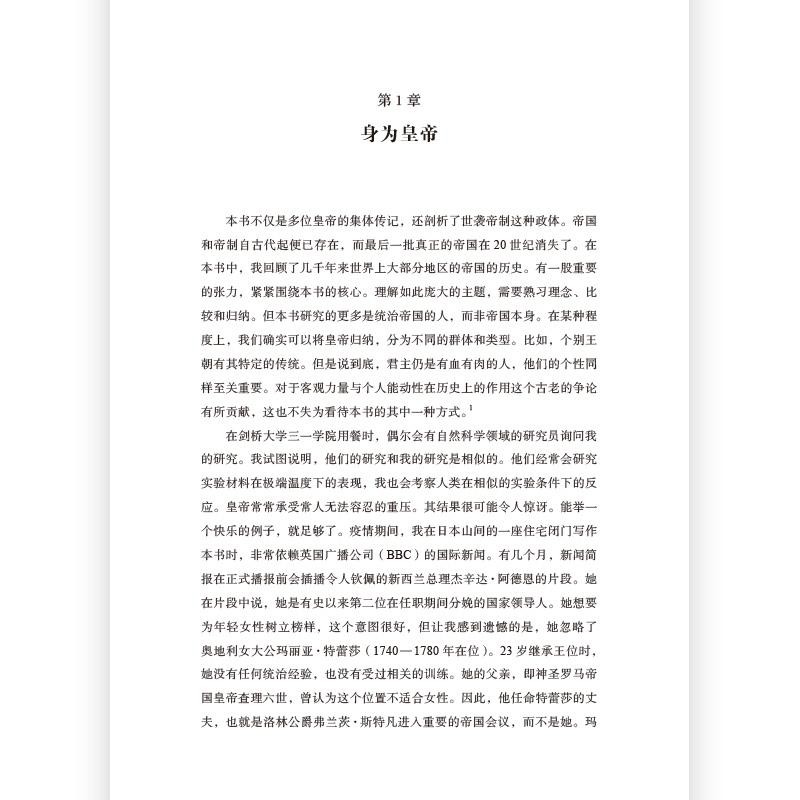 第 1 章

身为皇帝

本书不仅是多位皇帝的集体传记，还剖析了世袭帝制这种政体。帝国和帝制自古代起便已存在，而最后一批真正的帝国在 20 世纪消失了。在本书中，我回顾了几千年来世界上大部分地区的帝国的历史。有一股重要的张力，紧紧围绕本书的核心。理解如此庞大的主题，需要熟习理念、比较和归纳。但本书研究的更多是统治帝国的人，而非帝国本身。在某种程度上，我们确实可以将皇帝归纳，分为不同的群体和类型。比如，个别王朝有其特定的传统。但是说到底，君主仍是有血有肉的人，他们的个性同样至关重要。对于客观力量与个人能动性在历史上的作用这个古老的争论有所贡献，这也不失为看待本书的其中一种方式。$^1$

在剑桥大学三一学院用餐时，偶尔会有自然科学领域的研究员询问我的研究。我试图说明，他们的研究和我的研究是相似的。他们经常会研究实验材料在极端温度下的表现，我也会考察人类在相似的实验条件下的反应。皇帝常常承受常人无法容忍的重压。其结果很可能令人惊讶。能举一个快乐的例子，就足够了。疫情期间，我在日本山间的一座住宅闭门写作本书时，非常依赖英国广播公司（BBC）的国际新闻。有几个月，新闻简报在正式播报前会插播令人钦佩的新西兰总理杰辛达·阿德恩的片段。她在片段中说，她是有史以来第二位在任职期间分娩的国家领导人。她想要为年轻女性树立榜样，这个意图很好，但让我感到遗憾的是，她忽略了奥地利女大公玛丽亚·特蕾莎（1740—1780 年在位）。23 岁继承王位时，她没有任何统治经验，也没有受过相关的训练。她的父亲，即神圣罗马帝国皇帝查理六世，曾认为这个位置不适合女性。因此，他任命特蕾莎的丈夫，也就是洛林公爵弗兰茨·斯特凡进入重要的帝国会议，而不是她。玛